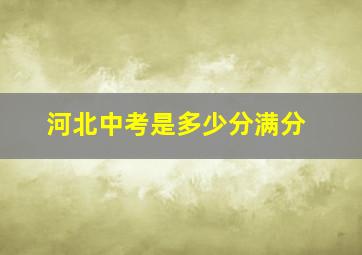 河北中考是多少分满分